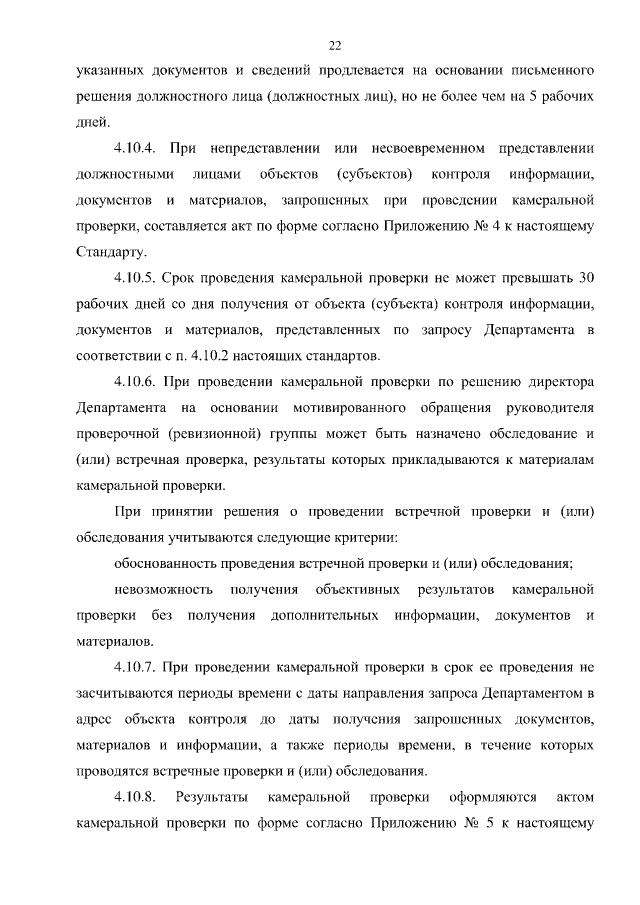 22

указанных документов и сведений продлевается на основании письменного решения должностного лица (должностных лиц), но не более чем на 5 рабочих дней.

4.10.4. При непредставлении или несвоевременном представлении должностными лицами объектов (субъектов) контроля информации, документов и материалов, запрошенных при проведении камеральной проверки, составляется акт по форме согласно Приложению № 4 к настоящему Стандарту.

4.10.5. Срок проведения камеральной проверки не может превышать 30 рабочих дней со дня получения от объекта (субъекта) контроля информации, документов и материалов, представленных по запросу Департамента в соответствии с п. 4.10.2 настоящих стандартов.

4.10.6. При проведении камеральной проверки по решению директора Департамента на основании мотивированного обращения руководителя проверочной (ревизионной) группы может быть назначено обследование и (или) встречная проверка, результаты которых прикладываются к материалам камеральной проверки.

При принятии решения о проведении встречной проверки и (или) обследования учитываются следующие критерии:

обоснованность проведения встречной проверки и (или) обследования;

невозможность получения объективных результатов камеральной проверки без получения дополнительных информации, документов и материалов.

4.10.7. При проведении камеральной проверки в срок ее проведения не засчитываются периоды времени с даты направления запроса Департаментом в адрес объекта контроля до даты получения запрошенных документов, материалов и информации, а также периоды времени, в течение которых проводятся встречные проверки и (или) обследования.

4.10.8. Результаты камеральной проверки оформляются актом камеральной проверки по форме согласно Приложению № 5 к настоящему